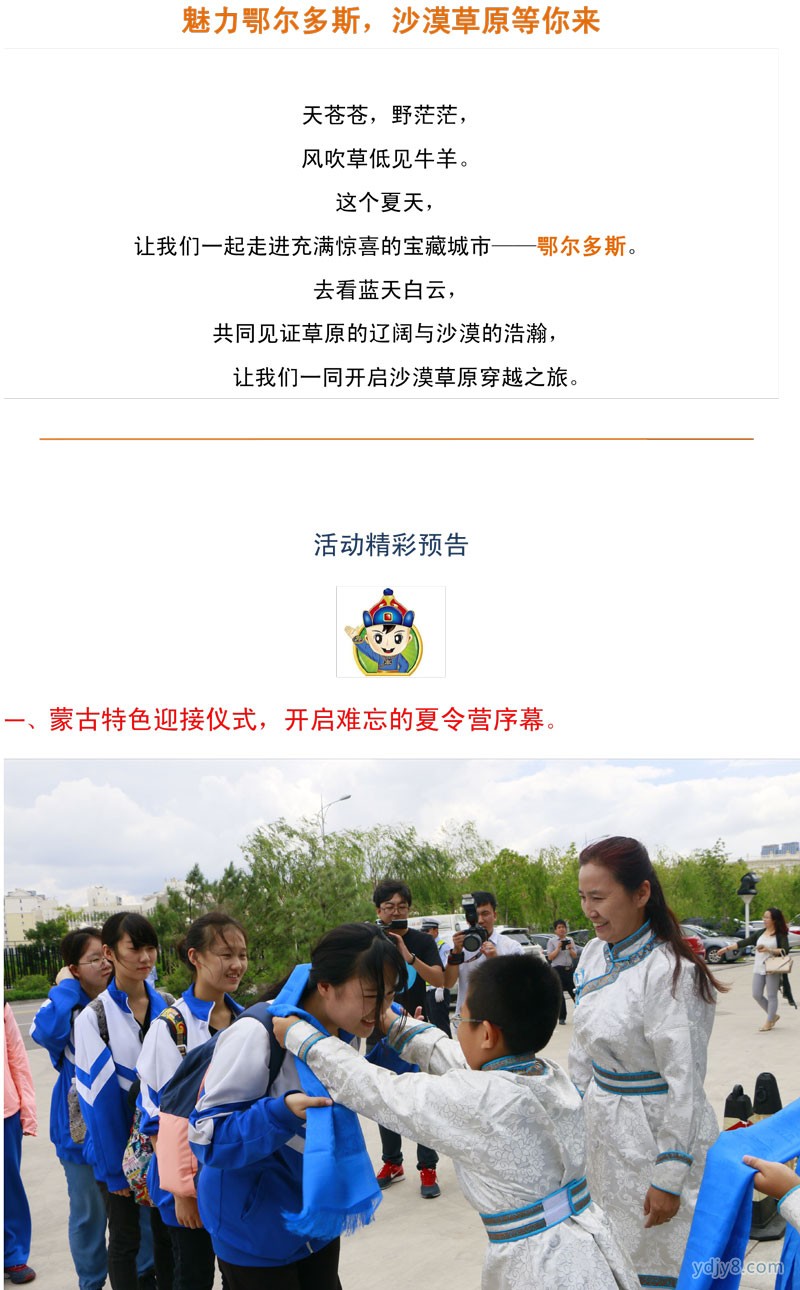 魅力鄂尔多斯，沙漠草原等你来

天苍苍，野茫茫，
风吹草低见牛羊。
这个夏天，
让我们一起走进充满惊喜的宝藏城市——鄂尔多斯。
去看蓝天白云，
共同见证草原的辽阔与沙漠的浩瀚，
让我们一同开启沙漠草原穿越之旅。

活动精彩预告

一、蒙古特色迎接仪式，开启难忘的夏令营序幕。

ydjy8.com